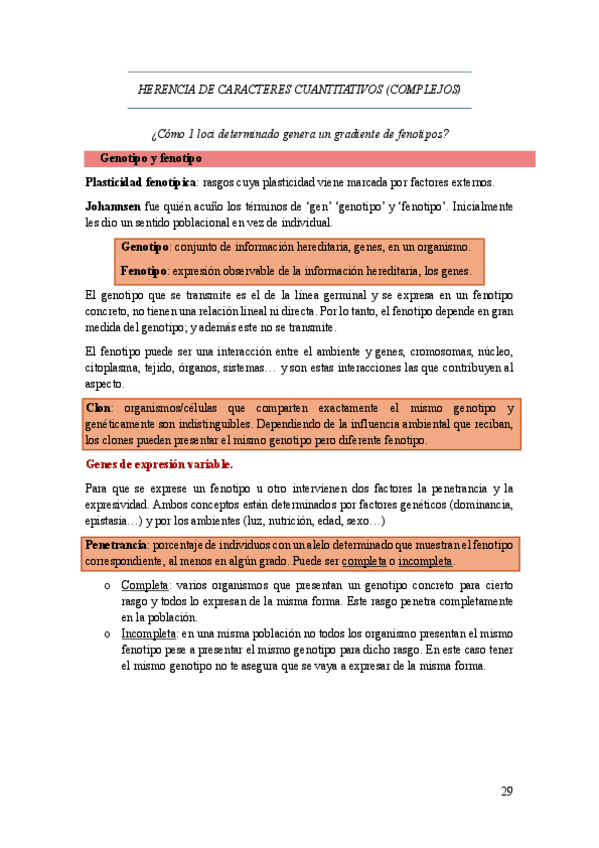 HERENCIA DE CARACTERES CUANTITATIVOS (COMPLEJOS)

¿Cómo 1 loci determinado genera un gradiente de fenotipos?

Genotipo y fenotipo

Plasticidad fenotípica: rasgos cuya plasticidad viene marcada por factores externos.

Johannsen fue quién acuñó los términos de 'gen' 'genotipo' y 'fenotipo'. Inicialmente les dio un sentido poblacional en vez de individual.

Genotipo: conjunto de información hereditaria, genes, en un organismo.

Fenotipo: expresión observable de la información hereditaria, los genes.

El genotipo que se transmite es el de la línea germinal y se expresa en un fenotipo concreto, no tienen una relación lineal ni directa. Por lo tanto, el fenotipo depende en gran medida del genotipo; y además este no se transmite.

El fenotipo puede ser una interacción entre el ambiente y genes, cromosomas, núcleo, citoplasma, tejido, órganos, sistemas… y son estas interacciones las que contribuyen al aspecto.

Clon: organismos/células que comparten exactamente el mismo genotipo y genéticamente son indistinguibles. Dependiendo de la influencia ambiental que reciban, los clones pueden presentar el mismo genotipo pero diferente fenotipo.

Genes de expresión variable.

Para que se exprese un fenotipo u otro intervienen dos factores la penetrancia y la expresividad. Ambos conceptos están determinados por factores genéticos (dominancia, epistasia…) y por los ambientes (luz, nutrición, edad, sexo…)

Penetrancia: porcentaje de individuos con un alelo determinado que muestran el fenotipo correspondiente, al menos en algún grado. Puede ser completa o incompleta.

o Completa: varios organismos que presentan un genotipo concreto para cierto rasgo y todos lo expresan de la misma forma. Este rasgo penetra completamente en la población.
o Incompleta: en una misma población no todos los organismo presentan el mismo fenotipo pese a presentar el mismo genotipo para dicho rasgo. En este caso tener el mismo genotipo no te asegura que se vaya a expresar de la misma forma.

29